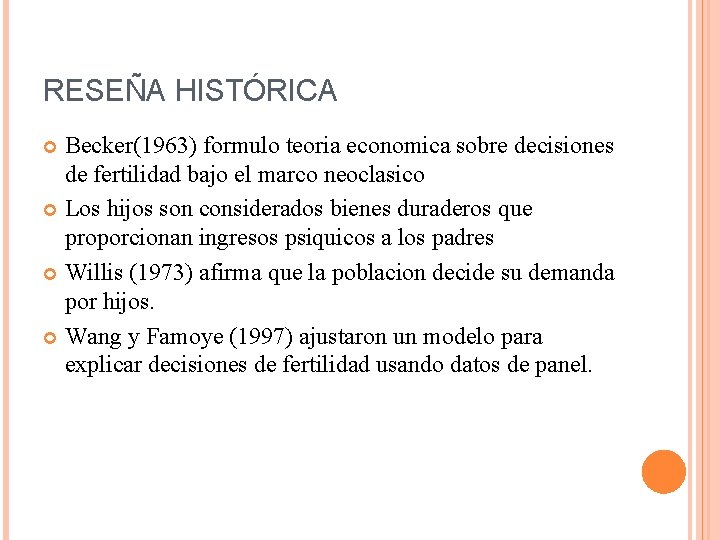 RESEÑA HISTÓRICA

Becker(1963) formulo teoria economica sobre decisiones de fertilidad bajo el marco neoclasico

Los hijos son considerados bienes duraderos que proporcionan ingresos psiquicos a los padres

Willis (1973) afirma que la poblacion decide su demanda por hijos.

Wang y Famoye (1997) ajustaron un modelo para explicar decisiones de fertilidad usando datos de panel.